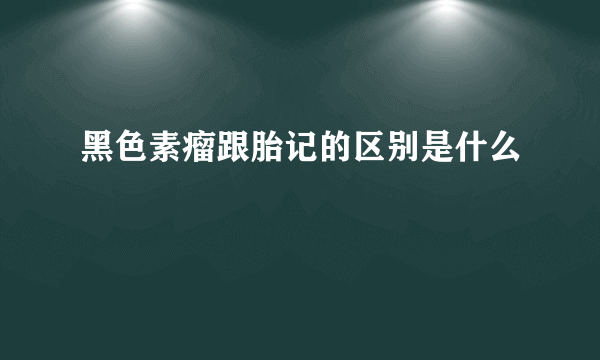 黑色素瘤跟胎记的区别是什么